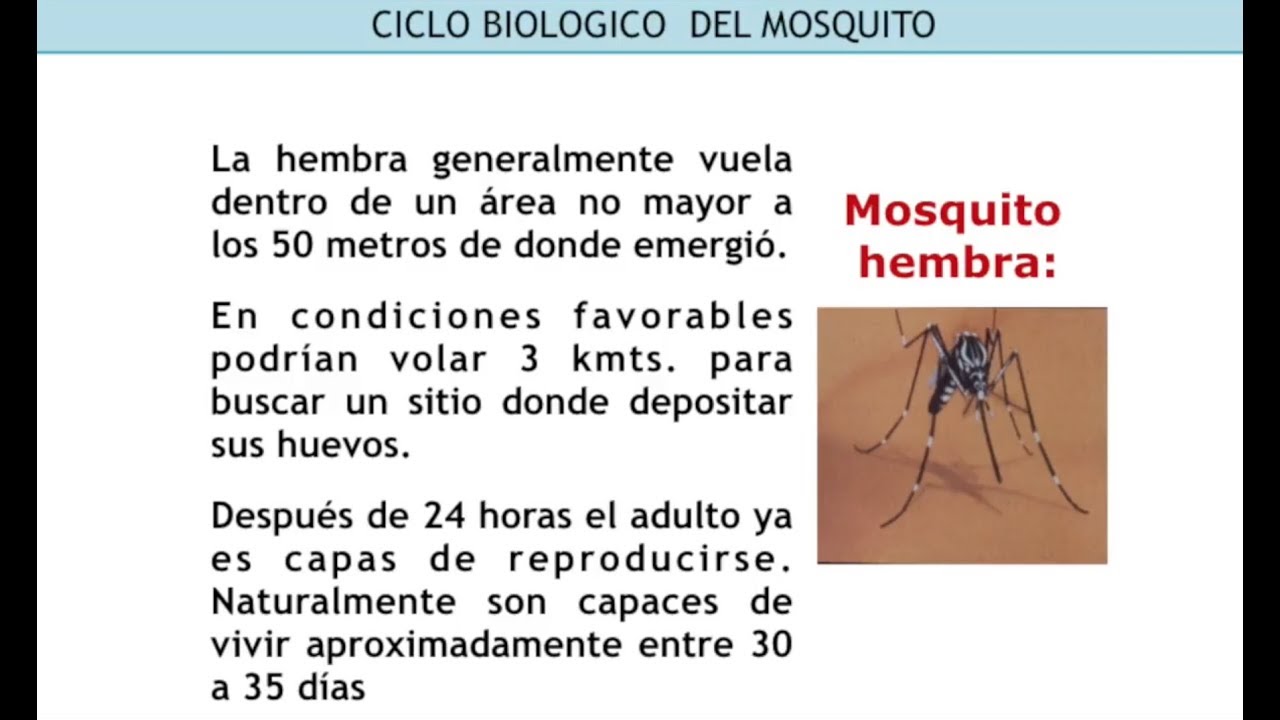 CICLO BIOLOGICO DEL MOSQUITO

La hembra generalmente vuela dentro de un área no mayor a los 50 metros de donde emergió.

En condiciones favorables podrían volar 3 kmts. para buscar un sitio donde depositar sus huevos.

Después de 24 horas el adulto ya es capas de reproducirse. Naturalmente son capaces de vivir aproximadamente entre 30 a 35 días

Mosquito hembra: